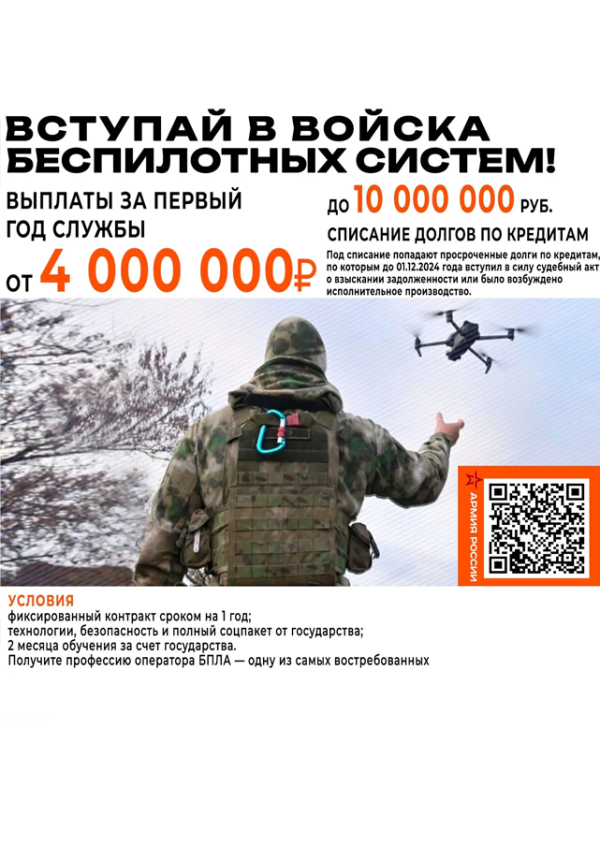 ВСТУПАЙ В ВОЙСКА БЕСПИЛОТНЫХ СИСТЕМ!

ВЫПЛАТЫ ЗА ПЕРВЫЙ ГОД СЛУЖБЫ

ОТ 4 000 000₽

ДО 10 000 000 РУБ.

СПИСАНИЕ ДОЛГОВ ПО КРЕДИТАМ

Под списание попадают просроченные долги по кредитам, по которым до 01.12.2024 года вступил в силу судебный акт о взыскании задолженности или было возбуждено исполнительное производство.

АРМИЯ РОССИИ

УСЛОВИЯ

фиксированный контракт сроком на 1 год;
технологии, безопасность и полный соцпакет от государства;
2 месяца обучения за счет государства.
Получите профессию оператора БПЛА — одну из самых востребованных